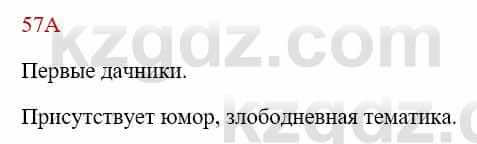 57A

kzgdz.com

Первые дачники.

Присутствует юмор, злободневная тематика.

kzgdz.c